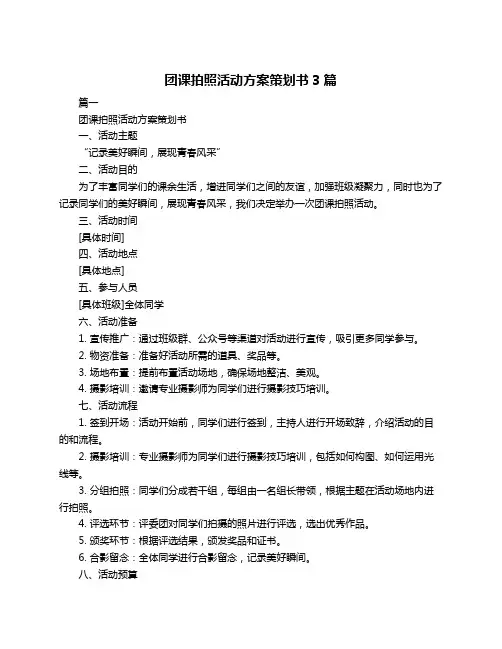 团课拍照活动方案策划书 3 篇

篇一

团课拍照活动方案策划书

一、活动主题

“记录美好瞬间，展现青春风采”

二、活动目的

为了丰富同学们的课余生活，增进同学们之间的友谊，加强班级凝聚力，同时也为了记录同学们的美好瞬间，展现青春风采，我们决定举办一次团课拍照活动。

三、活动时间

[具体时间]

四、活动地点

[具体地点]

五、参与人员

[具体班级]全体同学

六、活动准备

1. 宣传推广：通过班级群、公众号等渠道对活动进行宣传，吸引更多同学参与。

2. 物资准备：准备好活动所需的道具、奖品等。

3. 场地布置：提前布置活动场地，确保场地整洁、美观。

4. 摄影培训：邀请专业摄影师为同学们进行摄影技巧培训。

七、活动流程

1. 签到开场：活动开始前，同学们进行签到，主持人进行开场致辞，介绍活动的目的和流程。

2. 摄影培训：专业摄影师为同学们进行摄影技巧培训，包括如何构图、如何运用光线等。

3. 分组拍照：同学们分成若干组，每组由一名组长带领，根据主题在活动场地内进行拍照。

4. 评选环节：评委团对同学们拍摄的照片进行评选，选出优秀作品。

5. 颁奖环节：根据评选结果，颁发奖品和证书。

6. 合影留念：全体同学进行合影留念，记录美好瞬间。

八、活动预算